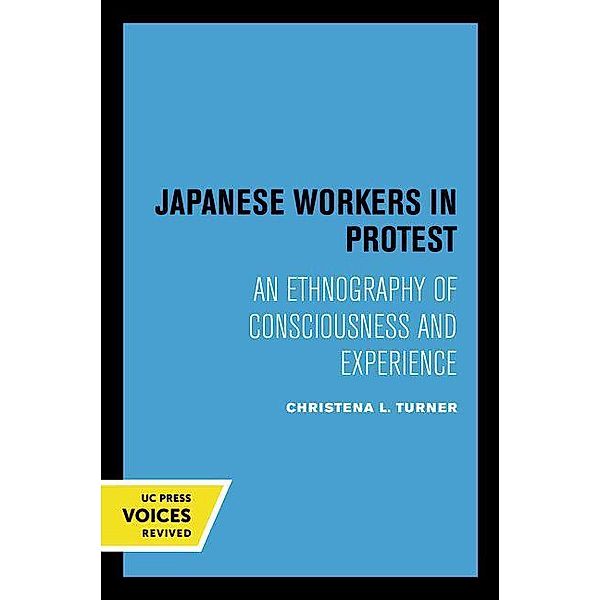 JAPANESE WORKERS IN PROTEST

AN ETHNOGRAPHY OF CONSCIOUSNESS AND EXPERIENCE

CHRISTENA L. TURNER

UC PRESS
VOICES
REVIVED